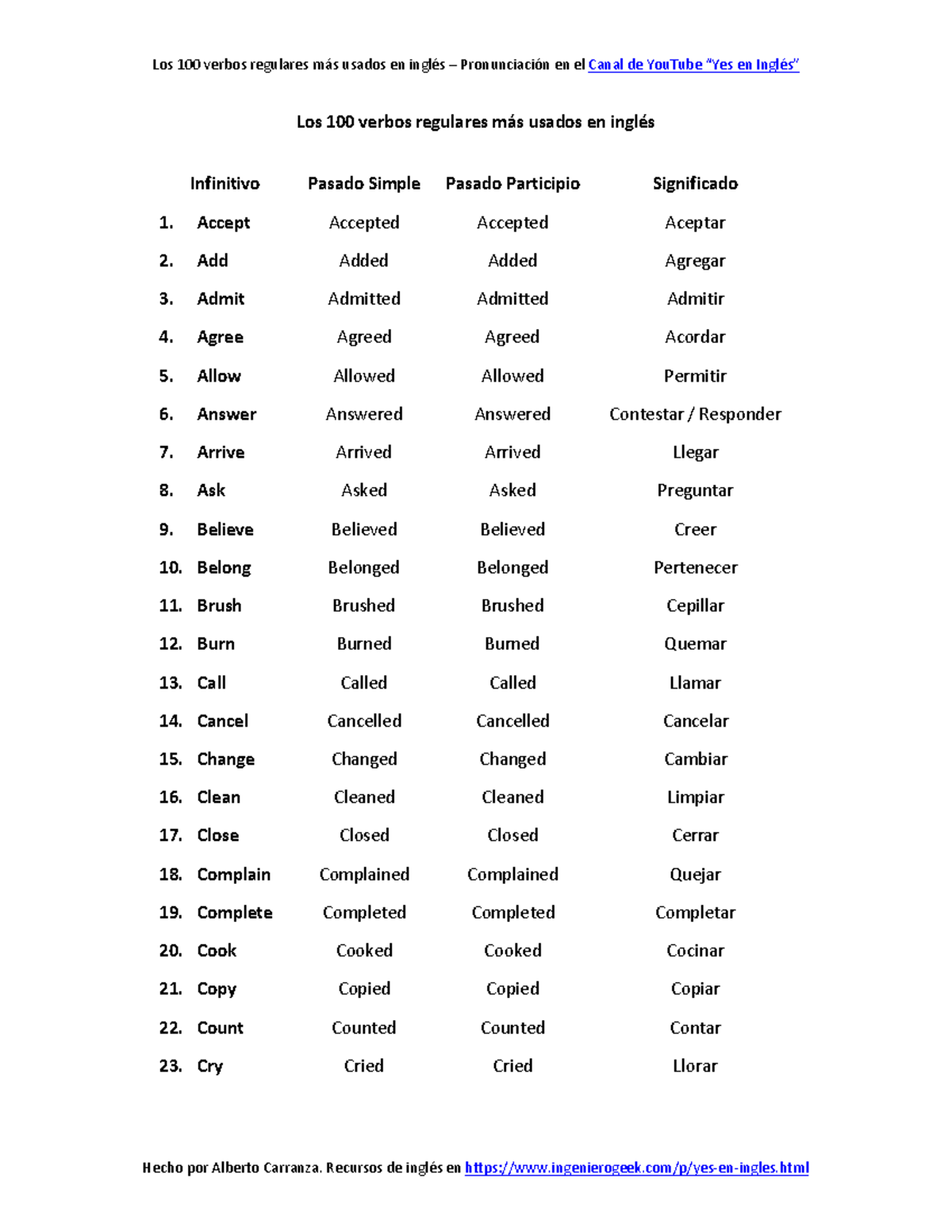 Los 100 verbos regulares más usados en inglés – Pronunciación en el Canal de YouTube "Yes en Inglés"

Los 100 verbos regulares más usados en inglés

| | Infinitivo | Pasado Simple | Pasado Participio | Significado |
|---|---|---|---|---|
| 1. | Accept | Accepted | Accepted | Aceptar |
| 2. | Add | Added | Added | Agregar |
| 3. | Admit | Admitted | Admitted | Admitir |
| 4. | Agree | Agreed | Agreed | Acordar |
| 5. | Allow | Allowed | Allowed | Permitir |
| 6. | Answer | Answered | Answered | Contestar / Responder |
| 7. | Arrive | Arrived | Arrived | Llegar |
| 8. | Ask | Asked | Asked | Preguntar |
| 9. | Believe | Believed | Believed | Creer |
| 10. | Belong | Belonged | Belonged | Pertenecer |
| 11. | Brush | Brushed | Brushed | Cepillar |
| 12. | Burn | Burned | Burned | Quemar |
| 13. | Call | Called | Called | Llamar |
| 14. | Cancel | Cancelled | Cancelled | Cancelar |
| 15. | Change | Changed | Changed | Cambiar |
| 16. | Clean | Cleaned | Cleaned | Limpiar |
| 17. | Close | Closed | Closed | Cerrar |
| 18. | Complain | Complained | Complained | Quejar |
| 19. | Complete | Completed | Completed | Completar |
| 20. | Cook | Cooked | Cooked | Cocinar |
| 21. | Copy | Copied | Copied | Copiar |
| 22. | Count | Counted | Counted | Contar |
| 23. | Cry | Cried | Cried | Llorar |

Hecho por Alberto Carranza. Recursos de inglés en https://www.ingenierogeek.com/p/yes-en-ingles.html